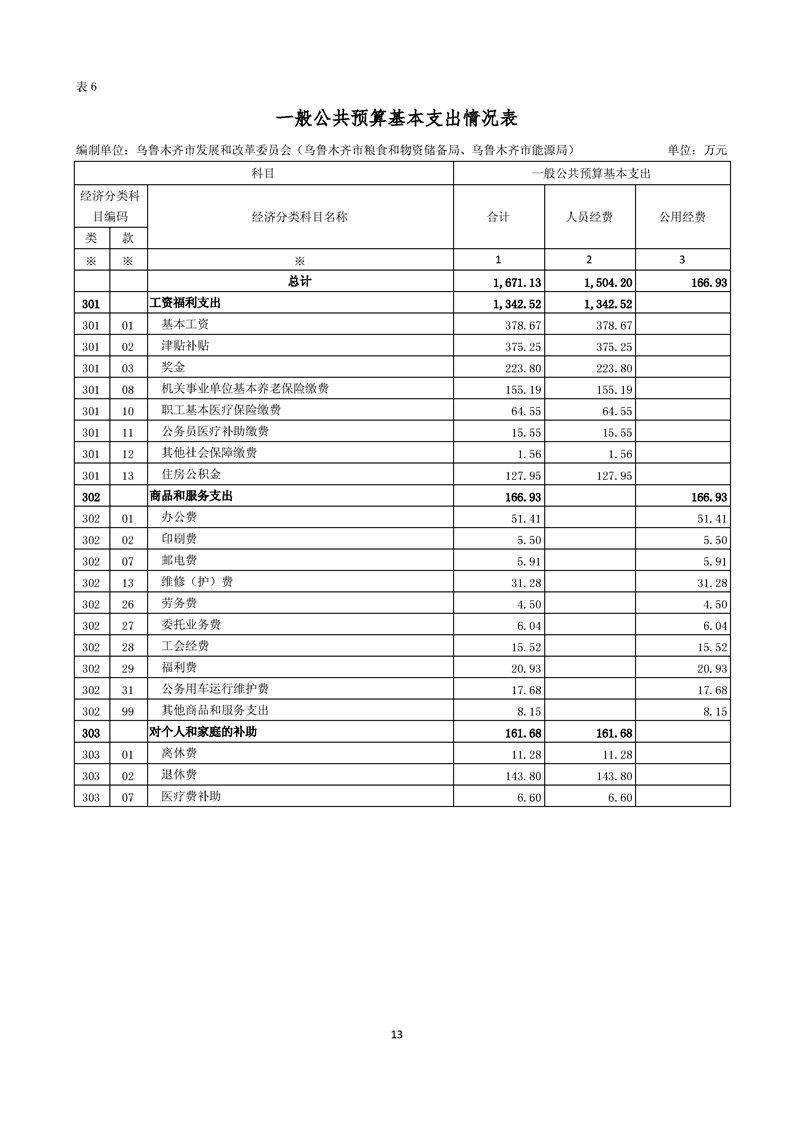 表 6

一般公共预算基本支出情况表

编制单位：乌鲁木齐市发展和改革委员会（乌鲁木齐市粮食和物资储备局、乌鲁木齐市能源局）　　单位：万元

| 科目 | | | 一般公共预算基本支出 | | |
|---|---|---|---|---|---|
| 经济分类科目编码 | | 经济分类科目名称 | 合计 | 人员经费 | 公用经费 |
| 类 | 款 | | | | |
| ※ | ※ | ※ | 1 | 2 | 3 |
| | | 总计 | 1,671.13 | 1,504.20 | 166.93 |
| 301 | | 工资福利支出 | 1,342.52 | 1,342.52 | |
| 301 | 01 | 基本工资 | 378.67 | 378.67 | |
| 301 | 02 | 津贴补贴 | 375.25 | 375.25 | |
| 301 | 03 | 奖金 | 223.80 | 223.80 | |
| 301 | 08 | 机关事业单位基本养老保险缴费 | 155.19 | 155.19 | |
| 301 | 10 | 职工基本医疗保险缴费 | 64.55 | 64.55 | |
| 301 | 11 | 公务员医疗补助缴费 | 15.55 | 15.55 | |
| 301 | 12 | 其他社会保障缴费 | 1.56 | 1.56 | |
| 301 | 13 | 住房公积金 | 127.95 | 127.95 | |
| 302 | | 商品和服务支出 | 166.93 | | 166.93 |
| 302 | 01 | 办公费 | 51.41 | | 51.41 |
| 302 | 02 | 印刷费 | 5.50 | | 5.50 |
| 302 | 07 | 邮电费 | 5.91 | | 5.91 |
| 302 | 13 | 维修（护）费 | 31.28 | | 31.28 |
| 302 | 26 | 劳务费 | 4.50 | | 4.50 |
| 302 | 27 | 委托业务费 | 6.04 | | 6.04 |
| 302 | 28 | 工会经费 | 15.52 | | 15.52 |
| 302 | 29 | 福利费 | 20.93 | | 20.93 |
| 302 | 31 | 公务用车运行维护费 | 17.68 | | 17.68 |
| 302 | 99 | 其他商品和服务支出 | 8.15 | | 8.15 |
| 303 | | 对个人和家庭的补助 | 161.68 | 161.68 | |
| 303 | 01 | 离休费 | 11.28 | 11.28 | |
| 303 | 02 | 退休费 | 143.80 | 143.80 | |
| 303 | 07 | 医疗费补助 | 6.60 | 6.60 | |

13